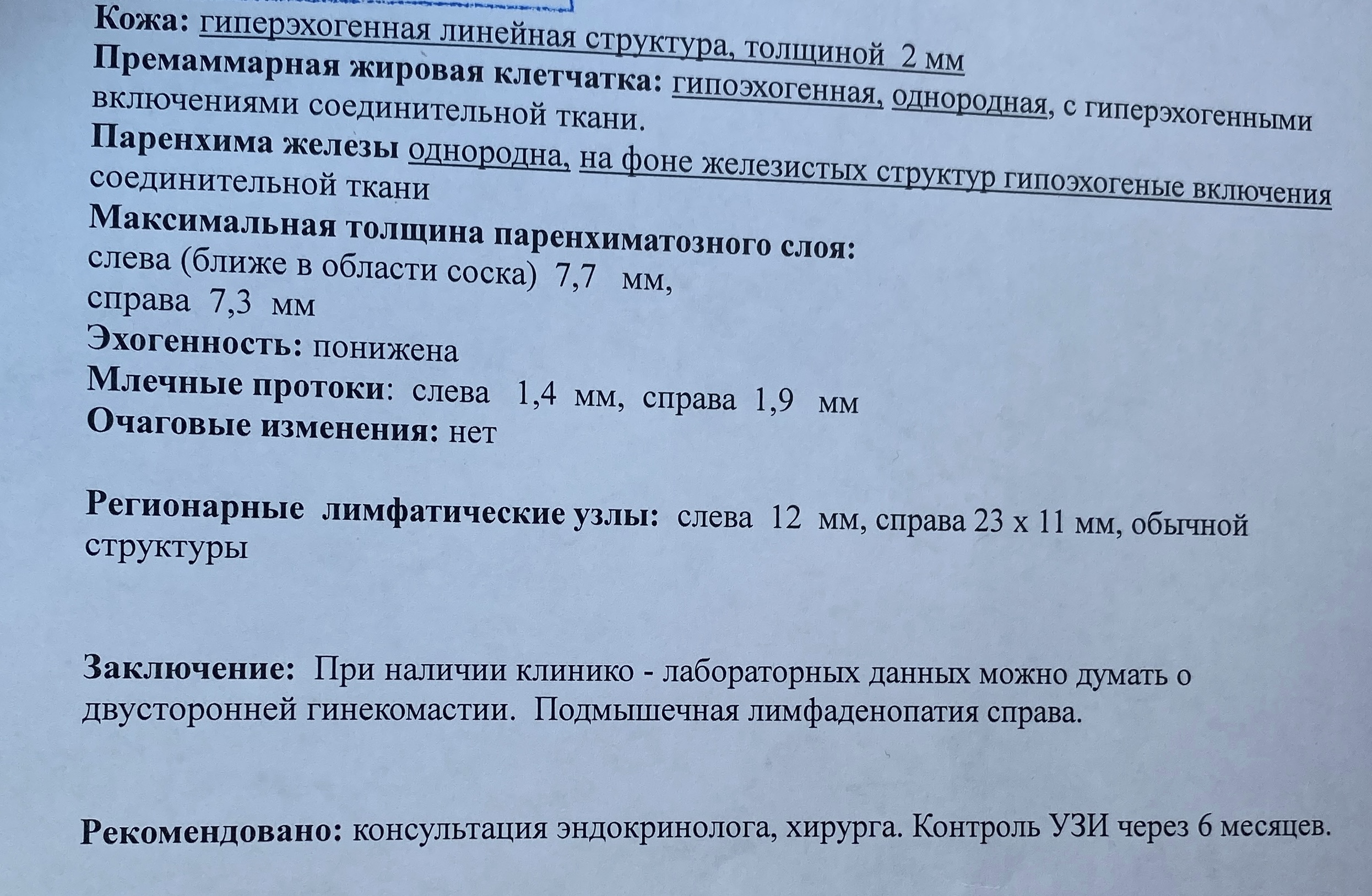 **Кожа:** гиперэхогенная линейная структура, толщиной 2 мм
**Премаммарная жировая клетчатка:** гипоэхогенная, однородная, с гиперэхогенными включениями соединительной ткани.
**Паренхима железы** однородна, на фоне железистых структур гипоэхогеные включения соединительной ткани
**Максимальная толщина паренхиматозного слоя:**
слева (ближе в области соска) 7,7 мм,
справа 7,3 мм
**Эхогенность:** понижена
**Млечные протоки**: слева 1,4 мм, справа 1,9 мм
**Очаговые изменения:** нет

**Регионарные лимфатические узлы:** слева 12 мм, справа 23 х 11 мм, обычной структуры

**Заключение:** При наличии клинико - лабораторных данных можно думать о двусторонней гинекомастии. Подмышечная лимфаденопатия справа.

**Рекомендовано:** консультация эндокринолога, хирурга. Контроль УЗИ через 6 месяцев.